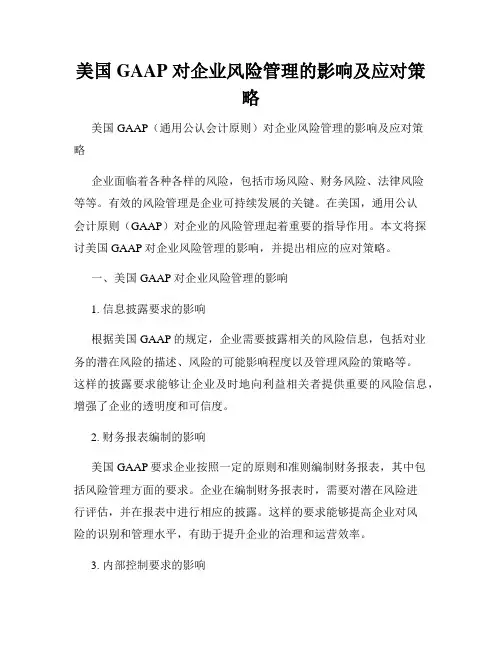 美国 GAAP 对企业风险管理的影响及应对策略

美国 GAAP（通用公认会计原则）对企业风险管理的影响及应对策略

企业面临着各种各样的风险，包括市场风险、财务风险、法律风险等等。有效的风险管理是企业可持续发展的关键。在美国，通用公认会计原则（GAAP）对企业的风险管理起着重要的指导作用。本文将探讨美国 GAAP 对企业风险管理的影响，并提出相应的应对策略。

一、美国 GAAP 对企业风险管理的影响

1. 信息披露要求的影响

根据美国 GAAP 的规定，企业需要披露相关的风险信息，包括对业务的潜在风险的描述、风险的可能影响程度以及管理风险的策略等。这样的披露要求能够让企业及时地向利益相关者提供重要的风险信息，增强了企业的透明度和可信度。

2. 财务报表编制的影响

美国 GAAP 要求企业按照一定的原则和准则编制财务报表，其中包括风险管理方面的要求。企业在编制财务报表时，需要对潜在风险进行评估，并在报表中进行相应的披露。这样的要求能够提高企业对风险的识别和管理水平，有助于提升企业的治理和运营效率。

3. 内部控制要求的影响